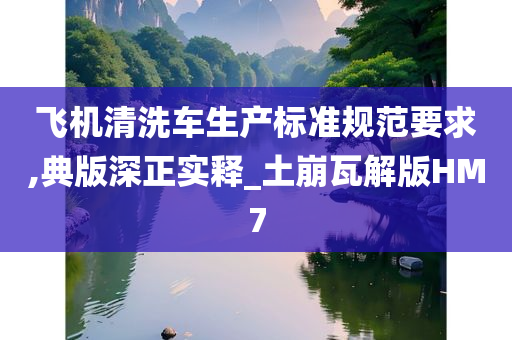 飞机清洗车生产标准规范要求,典版深正实释_土崩瓦解版HM7